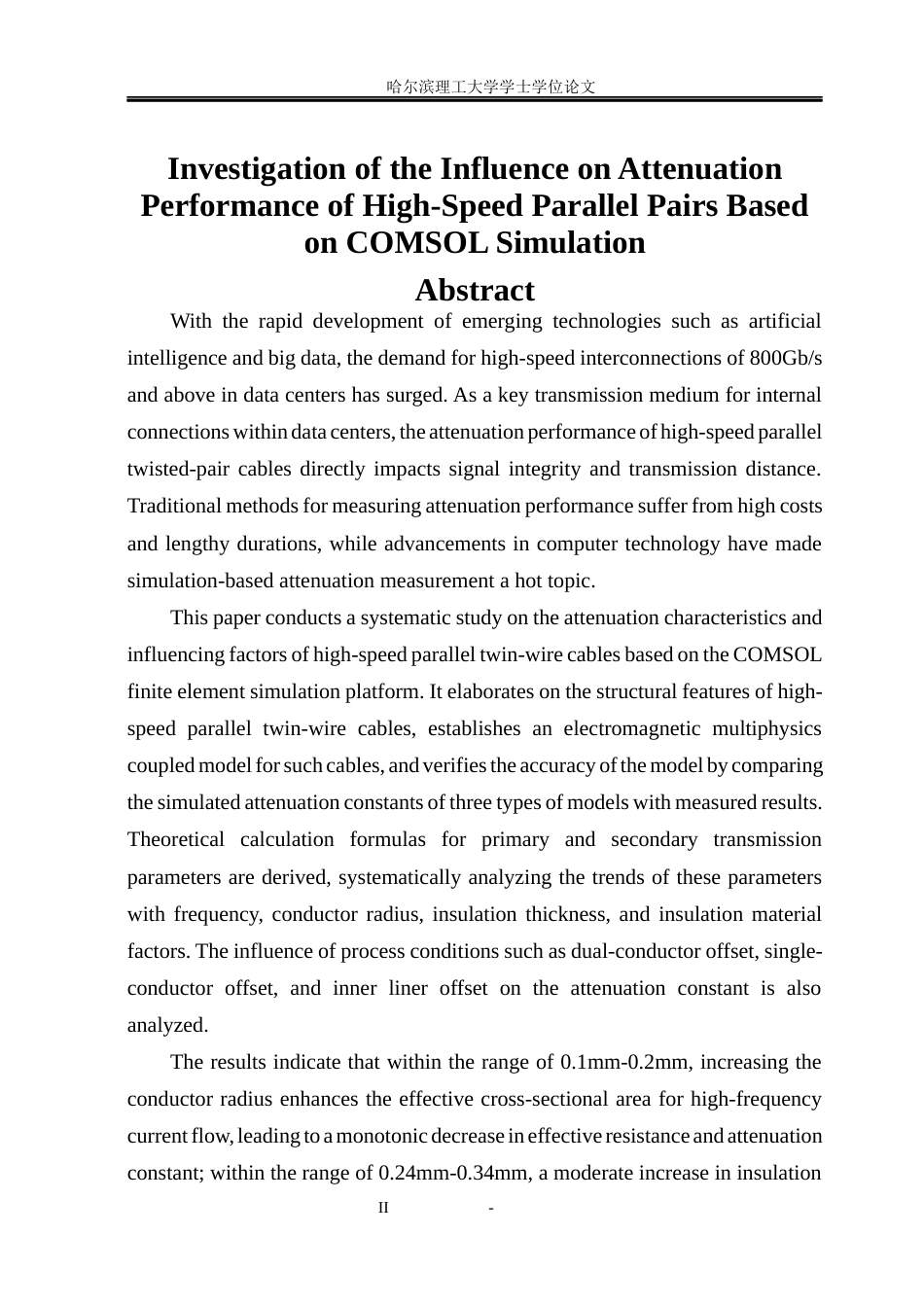 哈尔滨理工大学学士学位论文

Investigation of the Influence on Attenuation Performance of High-Speed Parallel Pairs Based on COMSOL Simulation

Abstract

With the rapid development of emerging technologies such as artificial intelligence and big data, the demand for high-speed interconnections of 800Gb/s and above in data centers has surged. As a key transmission medium for internal connections within data centers, the attenuation performance of high-speed parallel twisted-pair cables directly impacts signal integrity and transmission distance. Traditional methods for measuring attenuation performance suffer from high costs and lengthy durations, while advancements in computer technology have made simulation-based attenuation measurement a hot topic.

This paper conducts a systematic study on the attenuation characteristics and influencing factors of high-speed parallel twin-wire cables based on the COMSOL finite element simulation platform. It elaborates on the structural features of high-speed parallel twin-wire cables, establishes an electromagnetic multiphysics coupled model for such cables, and verifies the accuracy of the model by comparing the simulated attenuation constants of three types of models with measured results. Theoretical calculation formulas for primary and secondary transmission parameters are derived, systematically analyzing the trends of these parameters with frequency, conductor radius, insulation thickness, and insulation material factors. The influence of process conditions such as dual-conductor offset, single-conductor offset, and inner liner offset on the attenuation constant is also analyzed.

The results indicate that within the range of 0.1mm-0.2mm, increasing the conductor radius enhances the effective cross-sectional area for high-frequency current flow, leading to a monotonic decrease in effective resistance and attenuation constant; within the range of 0.24mm-0.34mm, a moderate increase in insulation

II -